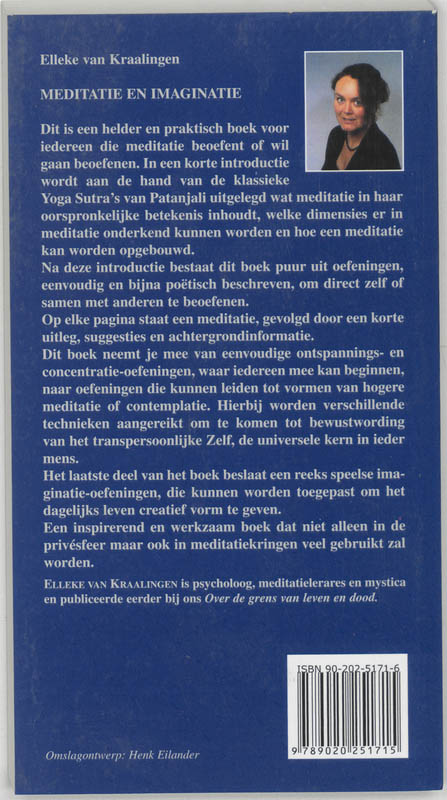 Elleke van Kraalingen

MEDITATIE EN IMAGINATIE

Dit is een helder en praktisch boek voor iedereen die meditatie beoefent of wil gaan beoefenen. In een korte introductie wordt aan de hand van de klassieke Yoga Sutra's van Patanjali uitgelegd wat meditatie in haar oorspronkelijke betekenis inhoudt, welke dimensies er in meditatie onderkend kunnen worden en hoe een meditatie kan worden opgebouwd.
Na deze introductie bestaat dit boek puur uit oefeningen, eenvoudig en bijna poëtisch beschreven, om direct zelf of samen met anderen te beoefenen.
Op elke pagina staat een meditatie, gevolgd door een korte uitleg, suggesties en achtergrondinformatie.
Dit boek neemt je mee van eenvoudige ontspannings- en concentratie-oefeningen, waar iedereen mee kan beginnen, naar oefeningen die kunnen leiden tot vormen van hogere meditatie of contemplatie. Hierbij worden verschillende technieken aangereikt om te komen tot bewustwording van het transpersoonlijke Zelf, de universele kern in ieder mens.
Het laatste deel van het boek beslaat een reeks speelse imaginatie-oefeningen, die kunnen worden toegepast om het dagelijks leven creatief vorm te geven.
Een inspirerend en werkzaam boek dat niet alleen in de privésfeer maar ook in meditatiekringen veel gebruikt zal worden.

ELLEKE VAN KRAALINGEN is psycholoog, meditatielerares en mystica en publiceerde eerder bij ons Over de grens van leven en dood.

ISBN 90-202-5171-6

9 789020 251715

Omslagontwerp: Henk Eilander